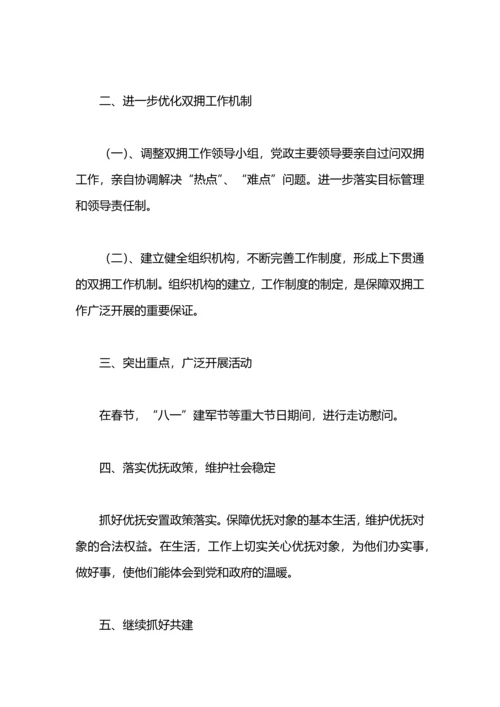 二、进一步优化双拥工作机制

（一）、调整双拥工作领导小组，党政主要领导要亲自过问双拥工作，亲自协调解决“热点”、“难点”问题。进一步落实目标管理和领导责任制。

（二）、建立健全组织机构，不断完善工作制度，形成上下贯通的双拥工作机制。组织机构的建立，工作制度的制定，是保障双拥工作广泛开展的重要保证。

三、突出重点，广泛开展活动

在春节，“八一”建军节等重大节日期间，进行走访慰问。

四、落实优抚政策，维护社会稳定

抓好优抚安置政策落实。保障优抚对象的基本生活，维护优抚对象的合法权益。在生活，工作上切实关心优抚对象，为他们办实事，做好事，使他们能体会到党和政府的温暖。

五、继续抓好共建